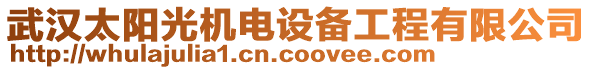 武汉太阳光机电设备工程有限公司
http://whulajulia1.cn.coovee.com